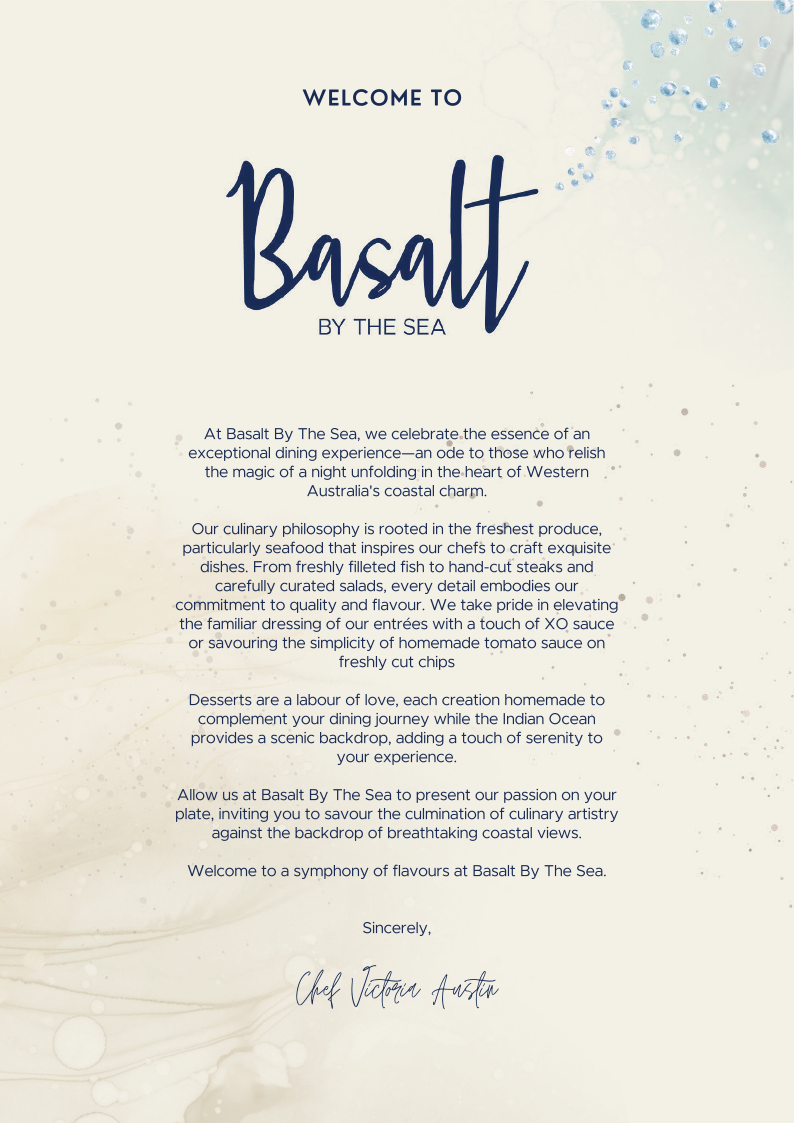 WELCOME TO

Basalt

BY THE SEA

At Basalt By The Sea, we celebrate the essence of an exceptional dining experience—an ode to those who relish the magic of a night unfolding in the heart of Western Australia's coastal charm.

Our culinary philosophy is rooted in the freshest produce, particularly seafood that inspires our chefs to craft exquisite dishes. From freshly filleted fish to hand-cut steaks and carefully curated salads, every detail embodies our commitment to quality and flavour. We take pride in elevating the familiar dressing of our entrées with a touch of XO sauce or savouring the simplicity of homemade tomato sauce on freshly cut chips

Desserts are a labour of love, each creation homemade to complement your dining journey while the Indian Ocean provides a scenic backdrop, adding a touch of serenity to your experience.

Allow us at Basalt By The Sea to present our passion on your plate, inviting you to savour the culmination of culinary artistry against the backdrop of breathtaking coastal views.

Welcome to a symphony of flavours at Basalt By The Sea.

Sincerely,

Chef Victoria Austin